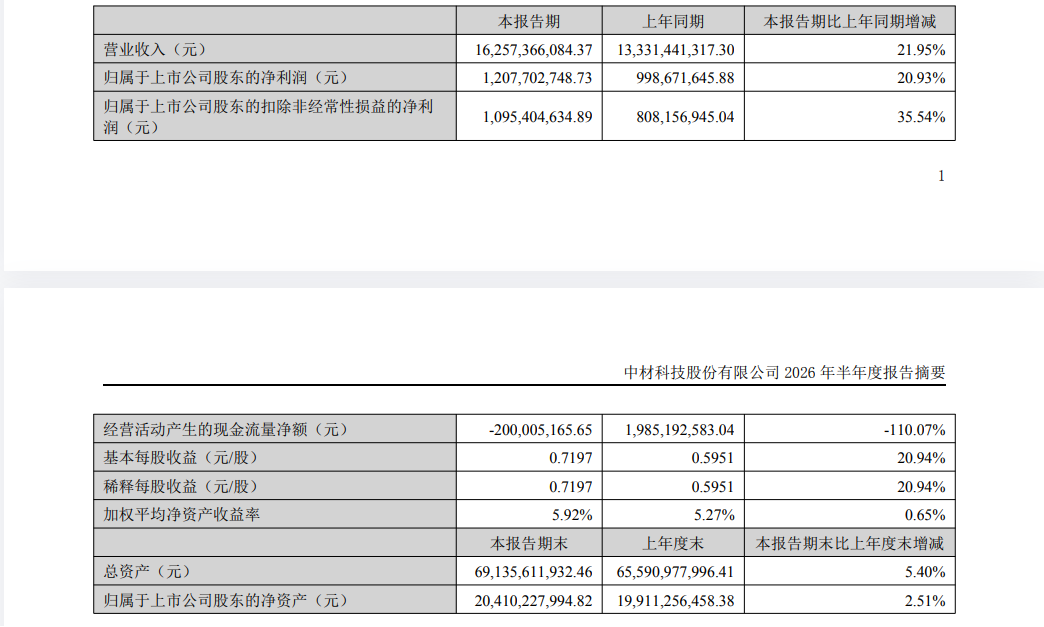 |  | 本报告期 | 上年同期 | 本报告期比上年同期增减 |
|---|---|---|---|
| 营业收入（元） | 16,257,366,084.37 | 13,331,441,317.30 | 21.95% |
| 归属于上市公司股东的净利润（元） | 1,207,702,748.73 | 998,671,645.88 | 20.93% |
| 归属于上市公司股东的扣除非经常性损益的净利润（元） | 1,095,404,634.89 | 808,156,945.04 | 35.54% |

1

中材科技股份有限公司2026年半年度报告摘要

| 经营活动产生的现金流量净额（元） | -200,005,165.65 | 1,985,192,583.04 | -110.07% |
|---|---|---|---|
| 基本每股收益（元/股） | 0.7197 | 0.5951 | 20.94% |
| 稀释每股收益（元/股） | 0.7197 | 0.5951 | 20.94% |
| 加权平均净资产收益率 | 5.92% | 5.27% | 0.65% |
|  | 本报告期末 | 上年度末 | 本报告期末比上年度末增减 |
| 总资产（元） | 69,135,611,932.46 | 65,590,977,996.41 | 5.40% |
| 归属于上市公司股东的净资产（元） | 20,410,227,994.82 | 19,911,256,458.38 | 2.51% |